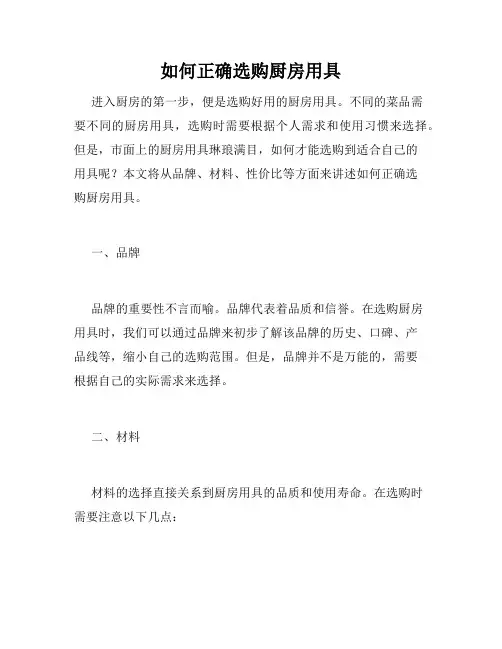 如何正确选购厨房用具

进入厨房的第一步，便是选购好用的厨房用具。不同的菜品需要不同的厨房用具，选购时需要根据个人需求和使用习惯来选择。但是，市面上的厨房用具琳琅满目，如何才能选购到适合自己的用具呢？本文将从品牌、材料、性价比等方面来讲述如何正确选购厨房用具。

一、品牌

品牌的重要性不言而喻。品牌代表着品质和信誉。在选购厨房用具时，我们可以通过品牌来初步了解该品牌的历史、口碑、产品线等，缩小自己的选购范围。但是，品牌并不是万能的，需要根据自己的实际需求来选择。

二、材料

材料的选择直接关系到厨房用具的品质和使用寿命。在选购时需要注意以下几点：